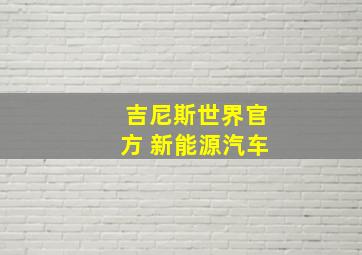 吉尼斯世界官方 新能源汽车